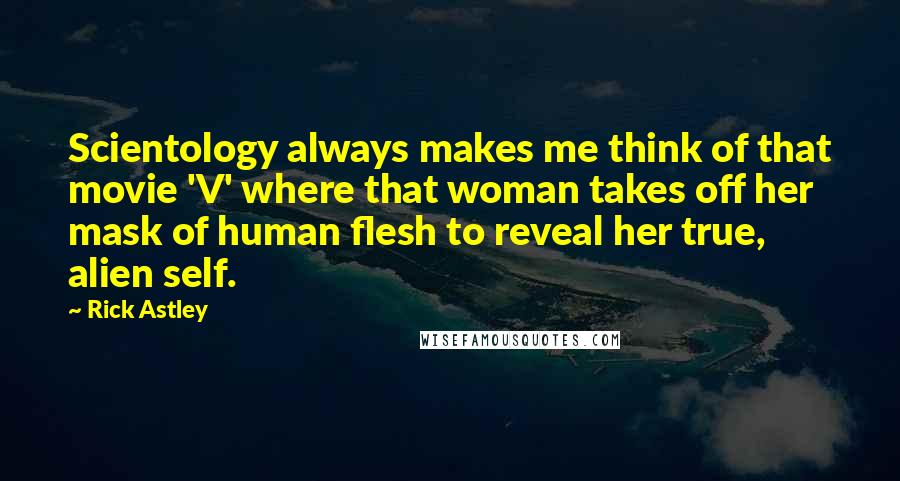 Scientology always makes me think of that movie 'V' where that woman takes off her mask of human flesh to reveal her true, alien self.

— Rick Astley

WISEFAMOUSQUOTES.COM